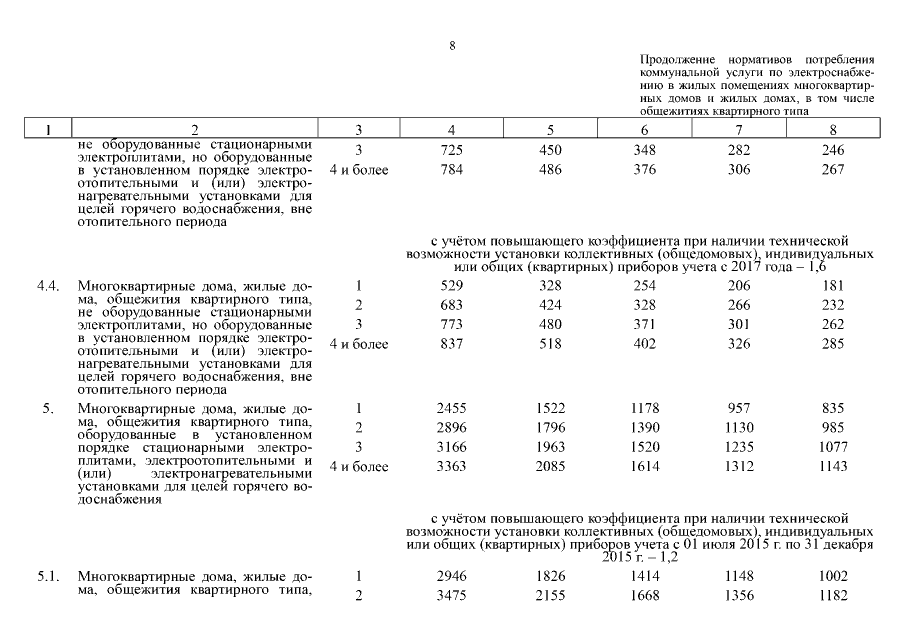 8

Продолжение нормативов потребления коммунальной услуги по электроснабжению в жилых помещениях многоквартирных домов и жилых домах, в том числе общежитиях квартирного типа

| 1 | 2 | 3 | 4 | 5 | 6 | 7 | 8 |
|---|---|---|---|---|---|---|---|
| | не оборудованные стационарными электроплитами, но оборудованные в установленном порядке электроотопительными и (или) электронагревательными установками для целей горячего водоснабжения, вне отопительного периода | 3 | 725 | 450 | 348 | 282 | 246 |
| | | 4 и более | 784 | 486 | 376 | 306 | 267 |
| | | | с учётом повышающего коэффициента при наличии технической возможности установки коллективных (общедомовых), индивидуальных или общих (квартирных) приборов учета с 2017 года – 1,6 | | | | |
| 4.4. | Многоквартирные дома, жилые дома, общежития квартирного типа, не оборудованные стационарными электроплитами, но оборудованные в установленном порядке электроотопительными и (или) электронагревательными установками для целей горячего водоснабжения, вне отопительного периода | 1 | 529 | 328 | 254 | 206 | 181 |
| | | 2 | 683 | 424 | 328 | 266 | 232 |
| | | 3 | 773 | 480 | 371 | 301 | 262 |
| | | 4 и более | 837 | 518 | 402 | 326 | 285 |
| 5. | Многоквартирные дома, жилые дома, общежития квартирного типа, оборудованные в установленном порядке стационарными электроплитами, электроотопительными и (или) электронагревательными установками для целей горячего водоснабжения | 1 | 2455 | 1522 | 1178 | 957 | 835 |
| | | 2 | 2896 | 1796 | 1390 | 1130 | 985 |
| | | 3 | 3166 | 1963 | 1520 | 1235 | 1077 |
| | | 4 и более | 3363 | 2085 | 1614 | 1312 | 1143 |
| | | | с учётом повышающего коэффициента при наличии технической возможности установки коллективных (общедомовых), индивидуальных или общих (квартирных) приборов учета с 01 июля 2015 г. по 31 декабря 2015 г. – 1,2 | | | | |
| 5.1. | Многоквартирные дома, жилые дома, общежития квартирного типа, | 1 | 2946 | 1826 | 1414 | 1148 | 1002 |
| | | 2 | 3475 | 2155 | 1668 | 1356 | 1182 |